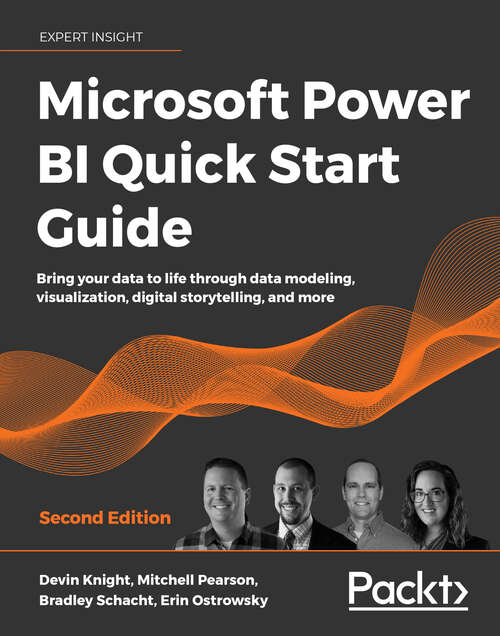 EXPERT INSIGHT

Microsoft Power BI Quick Start Guide

Bring your data to life through data modeling, visualization, digital storytelling, and more

Second Edition

Devin Knight, Mitchell Pearson, Bradley Schacht, Erin Ostrowsky

Packt>